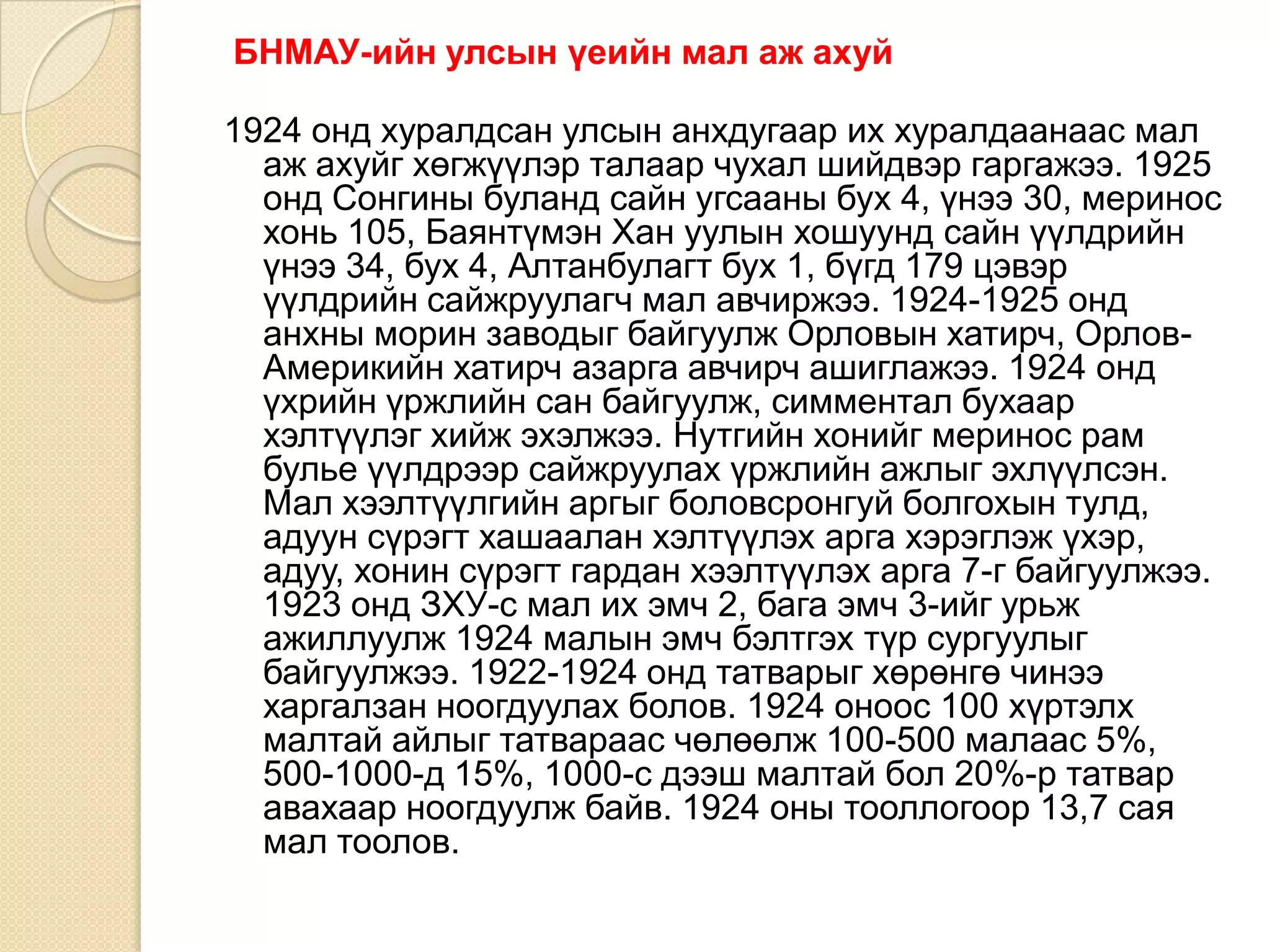 БНМАУ-ийн улсын үеийн мал аж ахуй

1924 онд хуралдсан улсын анхдугаар их хуралдаанаас мал аж ахуйг хөгжүүлэр талаар чухал шийдвэр гаргажээ. 1925 онд Сонгины буланд сайн угсааны бух 4, үнээ 30, меринос хонь 105, Баянтүмэн Хан уулын хошуунд сайн үүлдрийн үнээ 34, бух 4, Алтанбулагт бух 1, бүгд 179 цэвэр үүлдрийн сайжруулагч мал авчиржээ. 1924-1925 онд анхны морин заводыг байгуулж Орловын хатирч, Орлов-Америкийн хатирч азарга авчирч ашиглажээ. 1924 онд үхрийн үржлийн сан байгуулж, симментал бухаар хэлтүүлэг хийж эхэлжээ. Нутгийн хонийг меринос рам булье үүлдрээр сайжруулах үржлийн ажлыг эхлүүлсэн. Мал хээлтүүлгийн аргыг боловсронгуй болгохын тулд, адуун сүрэгт хашаалан хэлтүүлэх арга хэрэглэж үхэр, адуу, хонин сүрэгт гардан хээлтүүлэх арга 7-г байгуулжээ. 1923 онд ЗХУ-с мал их эмч 2, бага эмч 3-ийг урьж ажиллуулж 1924 малын эмч бэлтгэх түр сургуулыг байгуулжээ. 1922-1924 онд татварыг хөрөнгө чинээ харгалзан ноогдуулах болов. 1924 оноос 100 хүртэлх малтай айлыг татвараас чөлөөлж 100-500 малаас 5%, 500-1000-д 15%, 1000-с дээш малтай бол 20%-р татвар авахаар ноогдуулж байв. 1924 оны тооллогоор 13,7 сая мал тоолов.